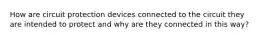 How are circuit protection devices connected to the circuit they are intended to protect and why are they connected in this way?